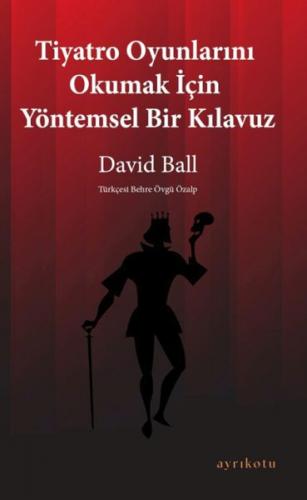 Tiyatro Oyunlarını Okumak İçin Yöntemsel Bir Kılavuz

David Ball

Türkçesi Behre Övgü Özalp

ayrıkotu